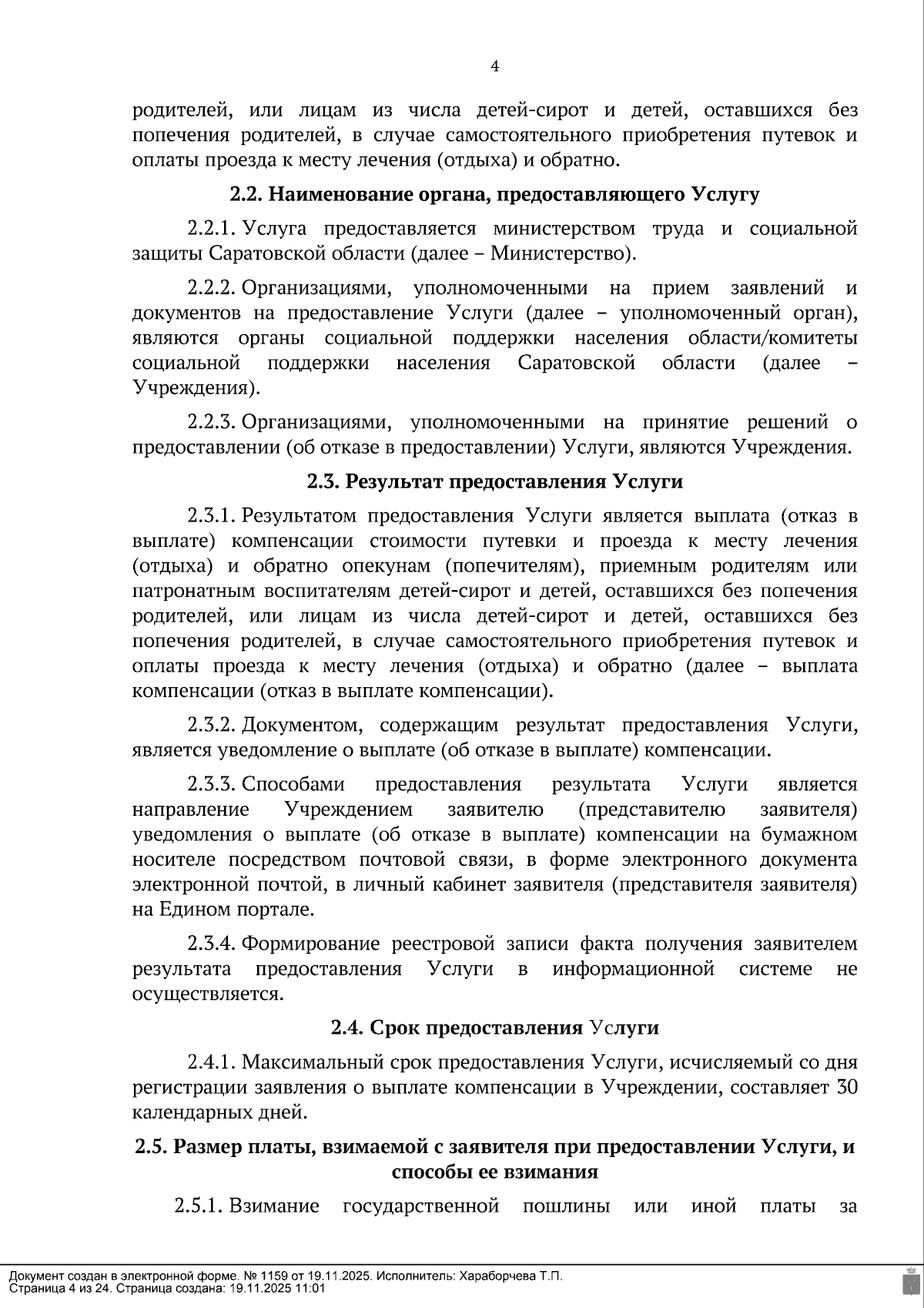 4

родителей, или лицам из числа детей-сирот и детей, оставшихся без попечения родителей, в случае самостоятельного приобретения путевок и оплаты проезда к месту лечения (отдыха) и обратно.

2.2. Наименование органа, предоставляющего Услугу

2.2.1. Услуга предоставляется министерством труда и социальной защиты Саратовской области (далее – Министерство).

2.2.2. Организациями, уполномоченными на прием заявлений и документов на предоставление Услуги (далее – уполномоченный орган), являются органы социальной поддержки населения области/комитеты социальной поддержки населения Саратовской области (далее – Учреждения).

2.2.3. Организациями, уполномоченными на принятие решений о предоставлении (об отказе в предоставлении) Услуги, являются Учреждения.

2.3. Результат предоставления Услуги

2.3.1. Результатом предоставления Услуги является выплата (отказ в выплате) компенсации стоимости путевки и проезда к месту лечения (отдыха) и обратно опекунам (попечителям), приемным родителям или патронатным воспитателям детей-сирот и детей, оставшихся без попечения родителей, или лицам из числа детей-сирот и детей, оставшихся без попечения родителей, в случае самостоятельного приобретения путевок и оплаты проезда к месту лечения (отдыха) и обратно (далее – выплата компенсации (отказ в выплате компенсации).

2.3.2. Документом, содержащим результат предоставления Услуги, является уведомление о выплате (об отказе в выплате) компенсации.

2.3.3. Способами предоставления результата Услуги является направление Учреждением заявителю (представителю заявителя) уведомления о выплате (об отказе в выплате) компенсации на бумажном носителе посредством почтовой связи, в форме электронного документа электронной почтой, в личный кабинет заявителя (представителя заявителя) на Едином портале.

2.3.4. Формирование реестровой записи факта получения заявителем результата предоставления Услуги в информационной системе не осуществляется.

2.4. Срок предоставления Услуги

2.4.1. Максимальный срок предоставления Услуги, исчисляемый со дня регистрации заявления о выплате компенсации в Учреждении, составляет 30 календарных дней.

2.5. Размер платы, взимаемой с заявителя при предоставлении Услуги, и способы ее взимания

2.5.1. Взимание государственной пошлины или иной платы за

Документ создан в электронной форме. № 1159 от 19.11.2025. Исполнитель: Хараборчева Т.П.
Страница 4 из 24. Страница создана: 19.11.2025 11:01